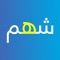 شهم